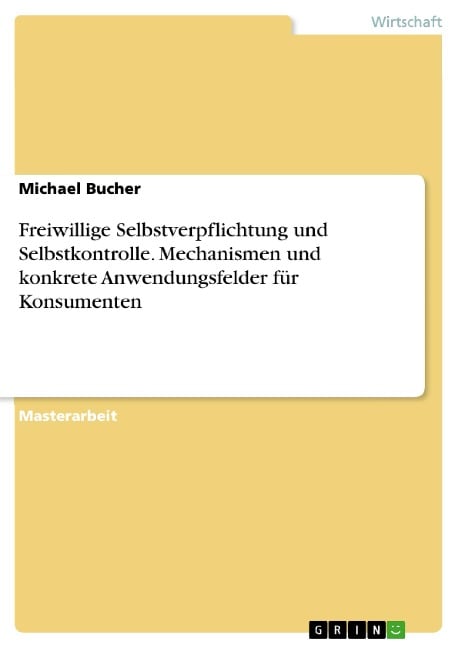 Wirtschaft

Michael Bucher

Freiwillige Selbstverpflichtung und Selbstkontrolle. Mechanismen und konkrete Anwendungsfelder für Konsumenten

Masterarbeit

GRIN